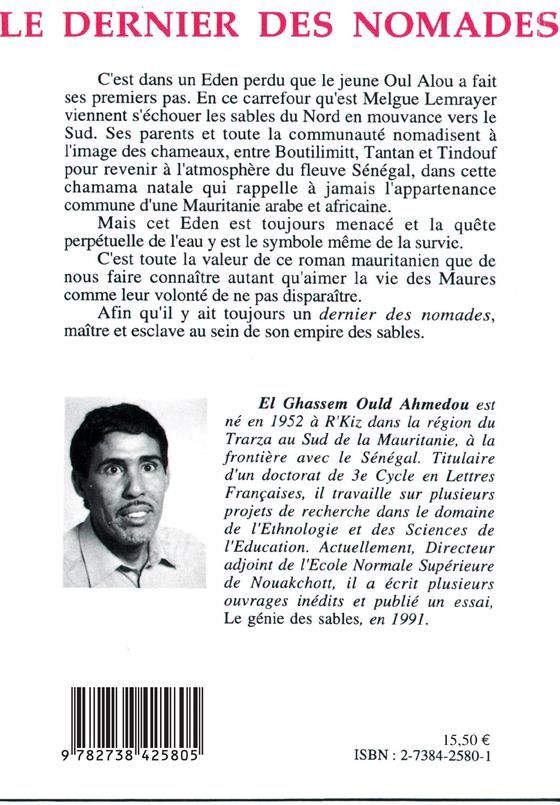 LE DERNIER DES NOMADES

C'est dans un Eden perdu que le jeune Oul Alou a fait ses premiers pas. En ce carrefour qu'est Melgue Lemrayer viennent s'échouer les sables du Nord en mouvance vers le Sud. Ses parents et toute la communauté nomadisent à l'image des chameaux, entre Boutilimitt, Tantan et Tindouf pour revenir à l'atmosphère du fleuve Sénégal, dans cette chamama natale qui rappelle à jamais l'appartenance commune d'une Mauritanie arabe et africaine.

Mais cet Eden est toujours menacé et la quête perpétuelle de l'eau y est le symbole même de la survie.

C'est toute la valeur de ce roman mauritanien que de nous faire connaître autant qu'aimer la vie des Maures comme leur volonté de ne pas disparaître.

Afin qu'il y ait toujours un dernier des nomades, maître et esclave au sein de son empire des sables.

El Ghassem Ould Ahmedou est né en 1952 à R'Kiz dans la région du Trarza au Sud de la Mauritanie, à la frontière avec le Sénégal. Titulaire d'un doctorat de 3e Cycle en Lettres Françaises, il travaille sur plusieurs projets de recherche dans le domaine de l'Ethnologie et des Sciences de l'Education. Actuellement, Directeur adjoint de l'Ecole Normale Supérieure de Nouakchott, il a écrit plusieurs ouvrages inédits et publié un essai, Le génie des sables, en 1991.

9 782738 425805

15,50 €
ISBN : 2-7384-2580-1